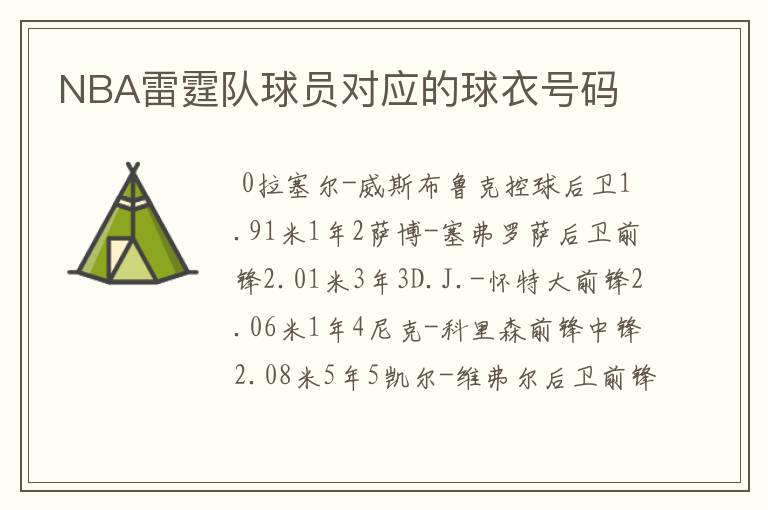 NBA雷霆队球员对应的球衣号码

0拉塞尔-威斯布鲁克控球后卫1.91米1年2萨博-塞弗罗萨后卫前锋2.01米3年3D.J.-怀特大前锋2.06米1年4尼克-科里森前锋中锋2.08米5年5凯尔-维弗尔后卫前锋